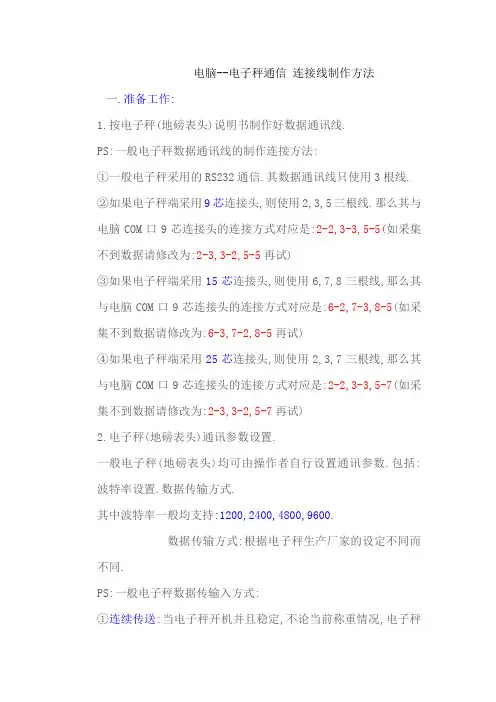 电脑--电子秤通信 连接线制作方法

一.准备工作:

1.按电子秤(地磅表头)说明书制作好数据通讯线.

PS:一般电子秤数据通讯线的制作连接方法:

①一般电子秤采用的RS232通信.其数据通讯线只使用3根线.

②如果电子秤端采用9芯连接头,则使用2,3,5三根线.那么其与电脑COM口9芯连接头的连接方式对应是:2-2,3-3,5-5(如采集不到数据请修改为:2-3,3-2,5-5再试)

③如果电子秤端采用15芯连接头,则使用6,7,8三根线,那么其与电脑COM口9芯连接头的连接方式对应是:6-2,7-3,8-5(如采集不到数据请修改为:6-3,7-2,8-5再试)

④如果电子秤端采用25芯连接头,则使用2,3,7三根线,那么其与电脑COM口9芯连接头的连接方式对应是:2-2,3-3,5-7(如采集不到数据请修改为:2-3,3-2,5-7再试)

2.电子秤(地磅表头)通讯参数设置.

一般电子秤(地磅表头)均可由操作者自行设置通讯参数.包括:波特率设置.数据传输方式.

其中波特率一般均支持:1200,2400,4800,9600.

数据传输方式:根据电子秤生产厂家的设定不同而不同.

PS:一般电子秤数据传输入方式:

①连续传送:当电子秤开机并且稳定,不论当前称重情况,电子秤